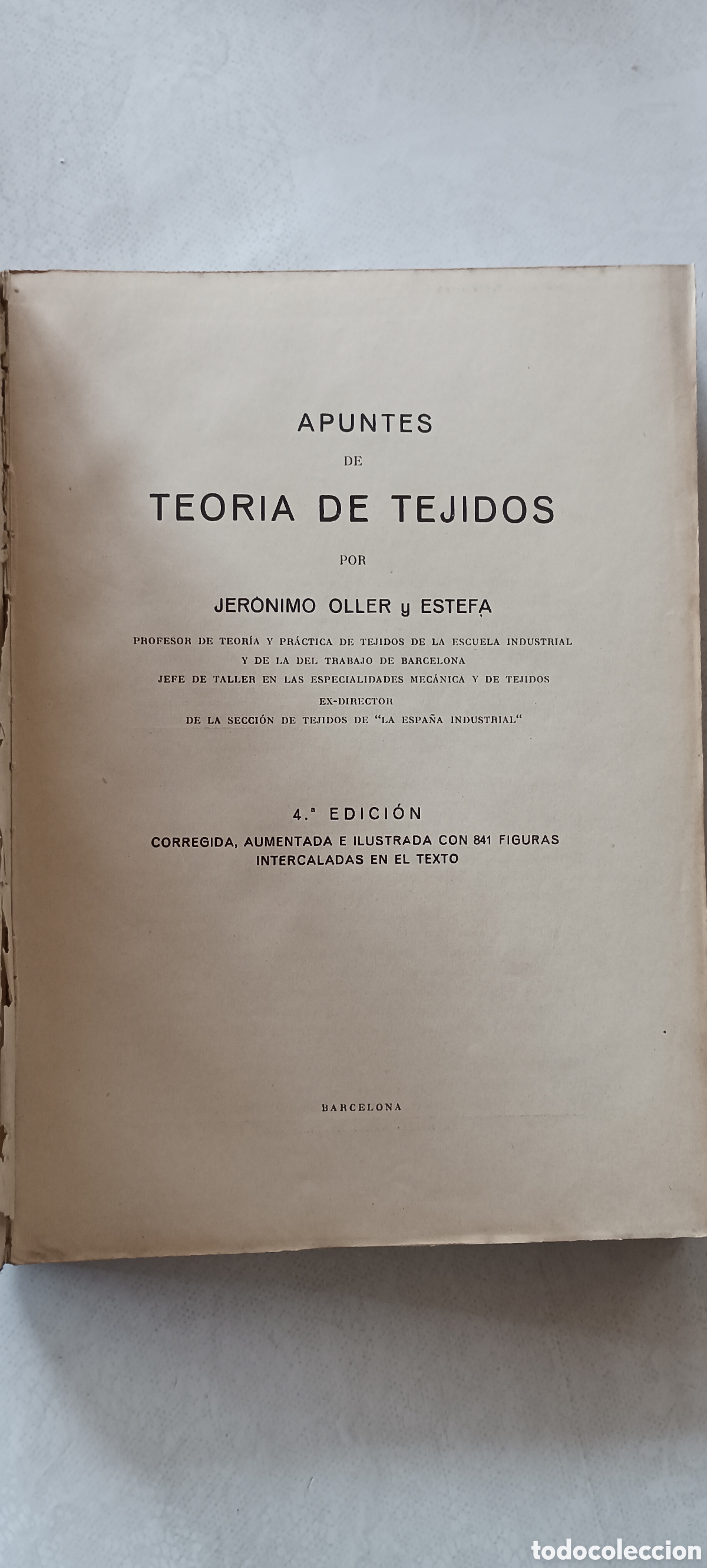 APUNTES
DE
TEORIA DE TEJIDOS
POR
JERÓNIMO OLLER y ESTEFA
PROFESOR DE TEORÍA Y PRÁCTICA DE TEJIDOS DE LA ESCUELA INDUSTRIAL
Y DE LA DEL TRABAJO DE BARCELONA
JEFE DE TALLER EN LAS ESPECIALIDADES MECÁNICA Y DE TEJIDOS
EX-DIRECTOR
DE LA SECCIÓN DE TEJIDOS DE "LA ESPAÑA INDUSTRIAL"

4.ª EDICIÓN
CORREGIDA, AUMENTADA E ILUSTRADA CON 841 FIGURAS
INTERCALADAS EN EL TEXTO

BARCELONA

todocoleccion